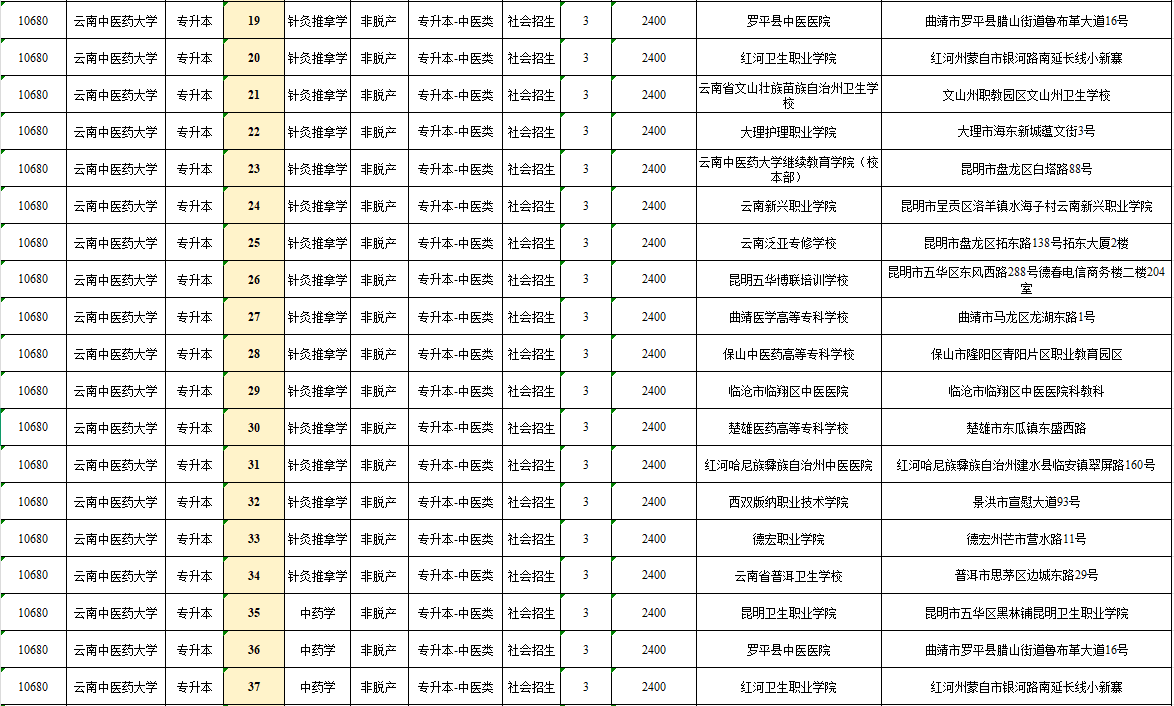 | 10680 | 云南中医药大学 | 专升本 | 19 | 针灸推拿学 | 非脱产 | 专升本-中医类 | 社会招生 | 3 | 2400 | 罗平县中医医院 | 曲靖市罗平县腊山街道鲁布革大道16号 |
|---|---|---|---|---|---|---|---|---|---|---|---|
| 10680 | 云南中医药大学 | 专升本 | 20 | 针灸推拿学 | 非脱产 | 专升本-中医类 | 社会招生 | 3 | 2400 | 红河卫生职业学院 | 红河州蒙自市银河路南延长线小新寨 |
| 10680 | 云南中医药大学 | 专升本 | 21 | 针灸推拿学 | 非脱产 | 专升本-中医类 | 社会招生 | 3 | 2400 | 云南省文山壮族苗族自治州卫生学校 | 文山州职教园区文山州卫生学校 |
| 10680 | 云南中医药大学 | 专升本 | 22 | 针灸推拿学 | 非脱产 | 专升本-中医类 | 社会招生 | 3 | 2400 | 大理护理职业学院 | 大理市海东新城蕴文街3号 |
| 10680 | 云南中医药大学 | 专升本 | 23 | 针灸推拿学 | 非脱产 | 专升本-中医类 | 社会招生 | 3 | 2400 | 云南中医药大学继续教育学院（校本部） | 昆明市盘龙区白塔路88号 |
| 10680 | 云南中医药大学 | 专升本 | 24 | 针灸推拿学 | 非脱产 | 专升本-中医类 | 社会招生 | 3 | 2400 | 云南新兴职业学院 | 昆明市呈贡区洛羊镇水海子村云南新兴职业学院 |
| 10680 | 云南中医药大学 | 专升本 | 25 | 针灸推拿学 | 非脱产 | 专升本-中医类 | 社会招生 | 3 | 2400 | 云南泛亚专修学校 | 昆明市盘龙区拓东路138号拓东大厦2楼 |
| 10680 | 云南中医药大学 | 专升本 | 26 | 针灸推拿学 | 非脱产 | 专升本-中医类 | 社会招生 | 3 | 2400 | 昆明五华博联培训学校 | 昆明市五华区东风西路288号德春电信商务楼二楼204室 |
| 10680 | 云南中医药大学 | 专升本 | 27 | 针灸推拿学 | 非脱产 | 专升本-中医类 | 社会招生 | 3 | 2400 | 曲靖医学高等专科学校 | 曲靖市马龙区龙湖东路1号 |
| 10680 | 云南中医药大学 | 专升本 | 28 | 针灸推拿学 | 非脱产 | 专升本-中医类 | 社会招生 | 3 | 2400 | 保山中医药高等专科学校 | 保山市隆阳区青阳片区职业教育园区 |
| 10680 | 云南中医药大学 | 专升本 | 29 | 针灸推拿学 | 非脱产 | 专升本-中医类 | 社会招生 | 3 | 2400 | 临沧市临翔区中医医院 | 临沧市临翔区中医医院科教科 |
| 10680 | 云南中医药大学 | 专升本 | 30 | 针灸推拿学 | 非脱产 | 专升本-中医类 | 社会招生 | 3 | 2400 | 楚雄医药高等专科学校 | 楚雄市东瓜镇东盛西路 |
| 10680 | 云南中医药大学 | 专升本 | 31 | 针灸推拿学 | 非脱产 | 专升本-中医类 | 社会招生 | 3 | 2400 | 红河哈尼族彝族自治州中医医院 | 红河哈尼族彝族自治州建水县临安镇翠屏路160号 |
| 10680 | 云南中医药大学 | 专升本 | 32 | 针灸推拿学 | 非脱产 | 专升本-中医类 | 社会招生 | 3 | 2400 | 西双版纳职业技术学院 | 景洪市宣慰大道93号 |
| 10680 | 云南中医药大学 | 专升本 | 33 | 针灸推拿学 | 非脱产 | 专升本-中医类 | 社会招生 | 3 | 2400 | 德宏职业学院 | 德宏州芒市营水路11号 |
| 10680 | 云南中医药大学 | 专升本 | 34 | 针灸推拿学 | 非脱产 | 专升本-中医类 | 社会招生 | 3 | 2400 | 云南省普洱卫生学校 | 普洱市思茅区边城东路29号 |
| 10680 | 云南中医药大学 | 专升本 | 35 | 中药学 | 非脱产 | 专升本-中医类 | 社会招生 | 3 | 2400 | 昆明卫生职业学院 | 昆明市五华区黑林铺昆明卫生职业学院 |
| 10680 | 云南中医药大学 | 专升本 | 36 | 中药学 | 非脱产 | 专升本-中医类 | 社会招生 | 3 | 2400 | 罗平县中医医院 | 曲靖市罗平县腊山街道鲁布革大道16号 |
| 10680 | 云南中医药大学 | 专升本 | 37 | 中药学 | 非脱产 | 专升本-中医类 | 社会招生 | 3 | 2400 | 红河卫生职业学院 | 红河州蒙自市银河路南延长线小新寨 |